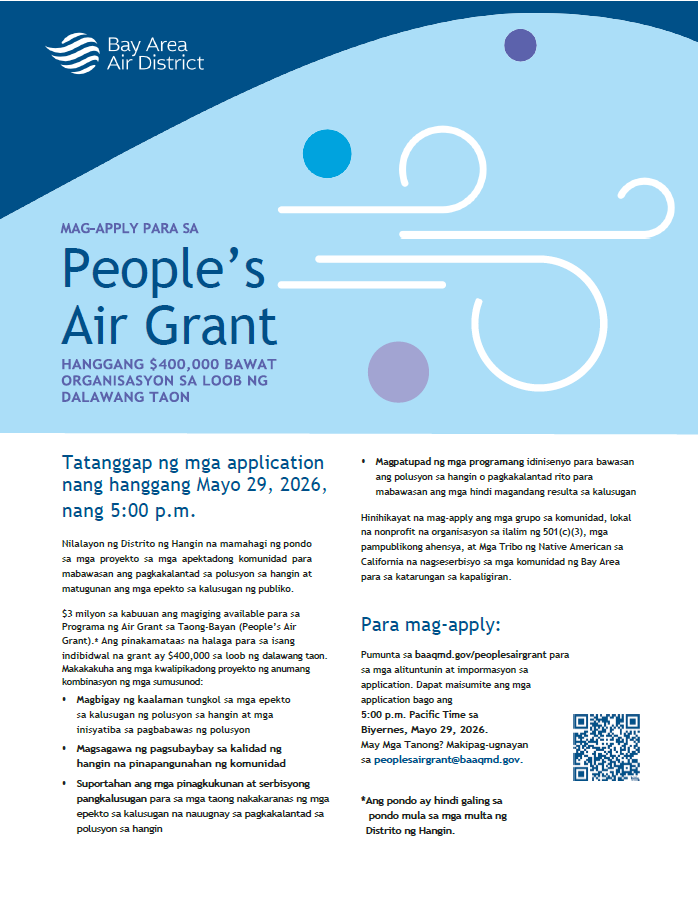 Bay Area Air District

MAG-APPLY PARA SA

People's Air Grant

HANGGANG $400,000 BAWAT ORGANISASYON SA LOOB NG DALAWANG TAON

Tatanggap ng mga application nang hanggang Mayo 29, 2026, nang 5:00 p.m.

Nilalayon ng Distrito ng Hangin na mamahagi ng pondo sa mga proyekto sa mga apektadong komunidad para mabawasan ang pagkakalantad sa polusyon sa hangin at matugunan ang mga epekto sa kalusugan ng publiko.

$3 milyon sa kabuuan ang magiging available para sa Programa ng Air Grant sa Taong-Bayan (People's Air Grant).* Ang pinakamataas na halaga para sa isang indibidwal na grant ay $400,000 sa loob ng dalawang taon. Makakakuha ang mga kwalipikadong proyekto ng anumang kombinasyon ng mga sumusunod:

• Magbigay ng kaalaman tungkol sa mga epekto sa kalusugan ng polusyon sa hangin at mga inisyatiba sa pagbabawas ng polusyon

• Magsagawa ng pagsubaybay sa kalidad ng hangin na pinapangunahan ng komunidad

• Suportahan ang mga pinagkukunan at serbisyong pangkalusugan para sa mga taong nakakaranas ng mga epekto sa kalusugan na nauugnay sa pagkakalantad sa polusyon sa hangin

• Magpatupad ng mga programang idinisenyo para bawasan ang polusyon sa hangin o pagkakalantad rito para mabawasan ang mga hindi magandang resulta sa kalusugan

Hinihikayat na mag-apply ang mga grupo sa komunidad, lokal na nonprofit na organisasyon sa ilalim ng 501(c)(3), mga pampublikong ahensya, at Mga Tribo ng Native American sa California na nagseserbisyo sa mga komunidad ng Bay Area para sa katarungan sa kapaligiran.

Para mag-apply:

Pumunta sa baaqmd.gov/peoplesairgrant para sa mga alituntunin at impormasyon sa application. Dapat maisumite ang mga application bago ang 5:00 p.m. Pacific Time sa Biyernes, Mayo 29, 2026. May Mga Tanong? Makipag-ugnayan sa peoplesairgrant@baaqmd.gov.

*Ang pondo ay hindi galing sa pondo mula sa mga multa ng Distrito ng Hangin.